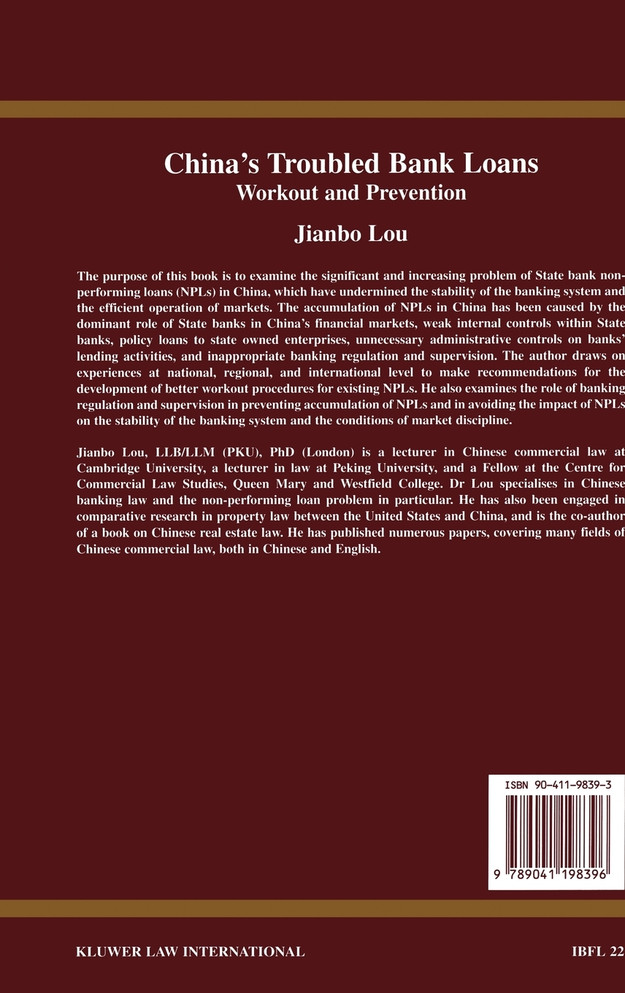 China's Troubled Bank Loans
Workout and Prevention

Jianbo Lou

The purpose of this book is to examine the significant and increasing problem of State bank non-performing loans (NPLs) in China, which have undermined the stability of the banking system and the efficient operation of markets. The accumulation of NPLs in China has been caused by the dominant role of State banks in China's financial markets, weak internal controls within State banks, policy loans to state owned enterprises, unnecessary administrative controls on banks' lending activities, and inappropriate banking regulation and supervision. The author draws on experiences at national, regional, and international level to make recommendations for the development of better workout procedures for existing NPLs. He also examines the role of banking regulation and supervision in preventing accumulation of NPLs and in avoiding the impact of NPLs on the stability of the banking system and the conditions of market discipline.

Jianbo Lou, LLB/LLM (PKU), PhD (London) is a lecturer in Chinese commercial law at Cambridge University, a lecturer in law at Peking University, and a Fellow at the Centre for Commercial Law Studies, Queen Mary and Westfield College. Dr Lou specialises in Chinese banking law and the non-performing loan problem in particular. He has also been engaged in comparative research in property law between the United States and China, and is the co-author of a book on Chinese real estate law. He has published numerous papers, covering many fields of Chinese commercial law, both in Chinese and English.

ISBN 90-411-9839-3

9 789041 198396

KLUWER LAW INTERNATIONAL

IBFL 22